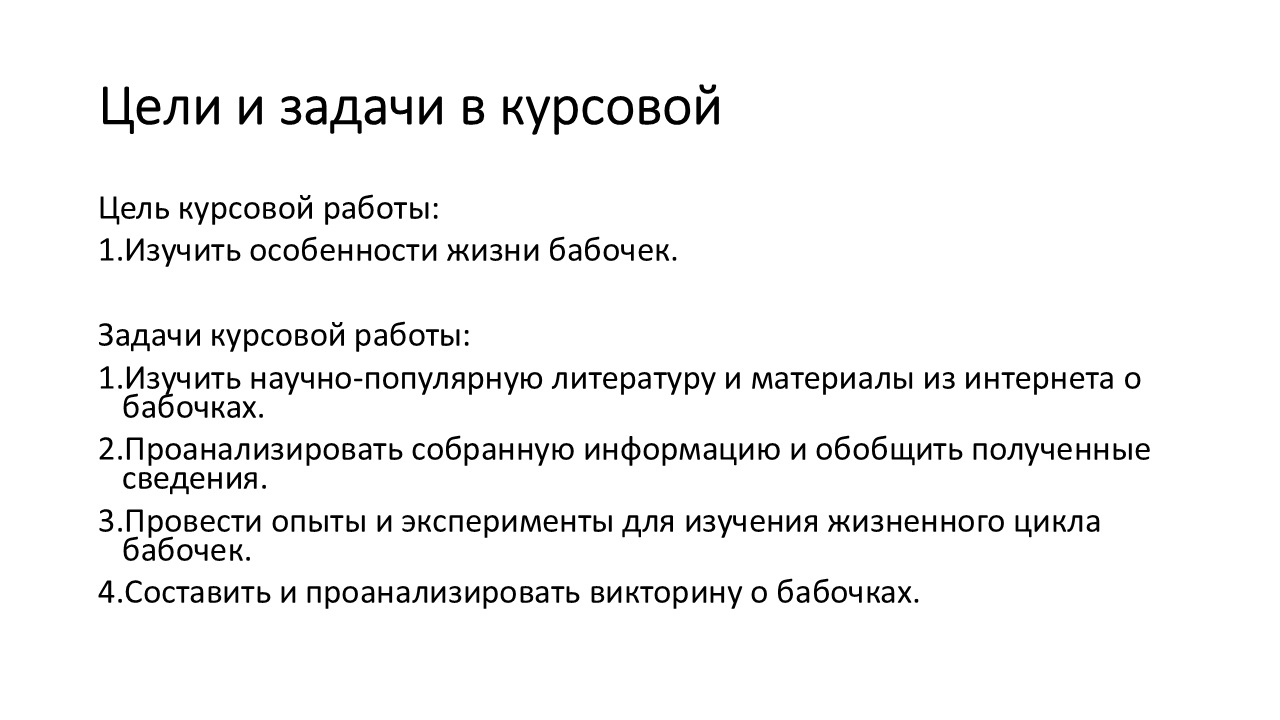 Цели и задачи в курсовой

Цель курсовой работы:
1.Изучить особенности жизни бабочек.

Задачи курсовой работы:
1.Изучить научно-популярную литературу и материалы из интернета о бабочках.
2.Проанализировать собранную информацию и обобщить полученные сведения.
3.Провести опыты и эксперименты для изучения жизненного цикла бабочек.
4.Составить и проанализировать викторину о бабочках.